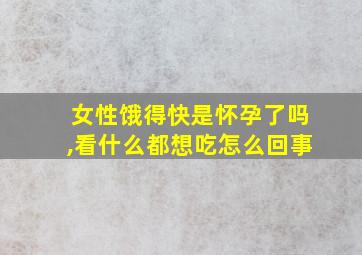 女性饿得快是怀孕了吗,看什么都想吃怎么回事